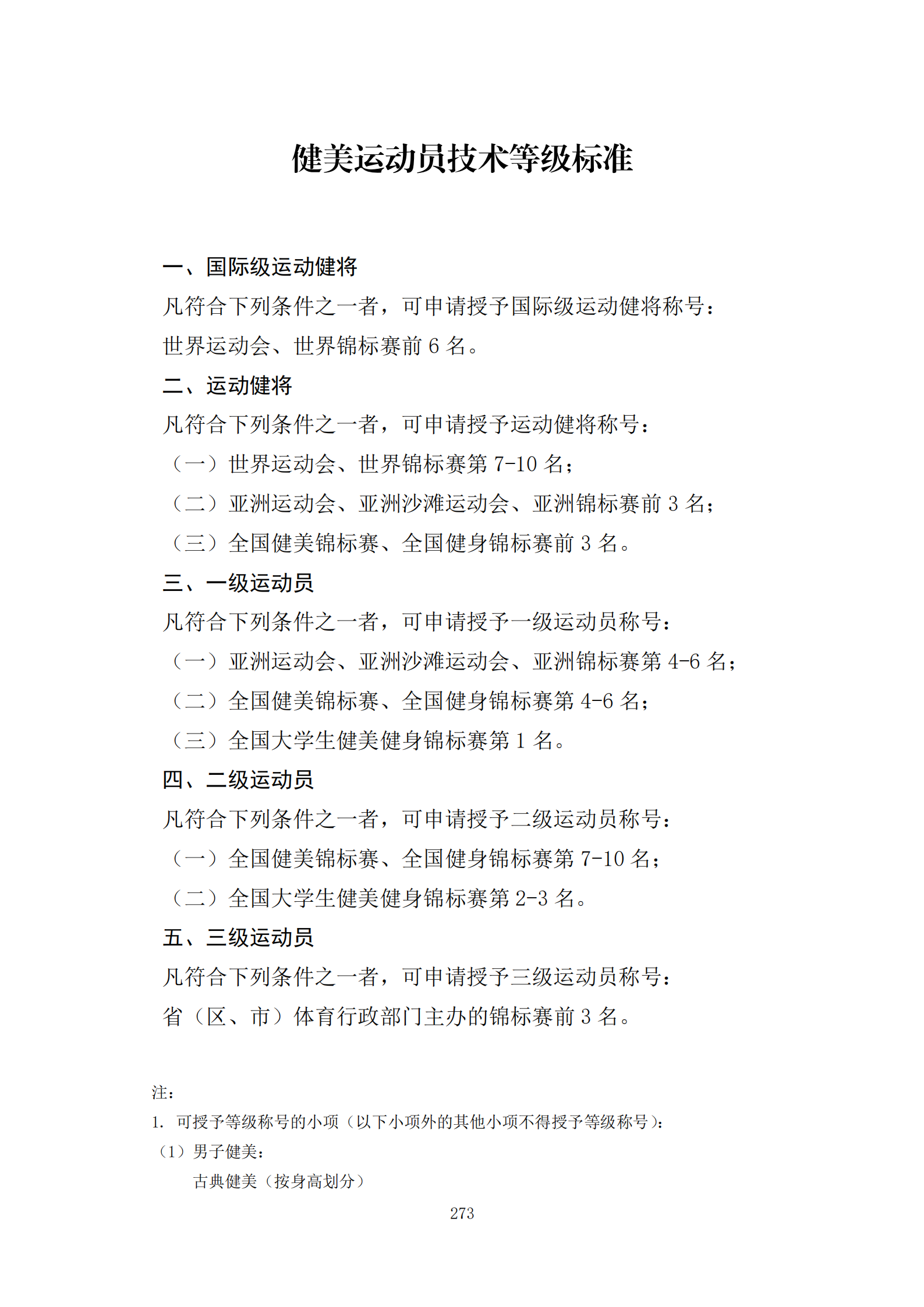 健美运动员技术等级标准

一、国际级运动健将

凡符合下列条件之一者，可申请授予国际级运动健将称号：

世界运动会、世界锦标赛前 6 名。

二、运动健将

凡符合下列条件之一者，可申请授予运动健将称号：

（一）世界运动会、世界锦标赛第 7-10 名；

（二）亚洲运动会、亚洲沙滩运动会、亚洲锦标赛前 3 名；

（三）全国健美锦标赛、全国健身锦标赛前 3 名。

三、一级运动员

凡符合下列条件之一者，可申请授予一级运动员称号：

（一）亚洲运动会、亚洲沙滩运动会、亚洲锦标赛第 4-6 名；

（二）全国健美锦标赛、全国健身锦标赛第 4-6 名；

（三）全国大学生健美健身锦标赛第 1 名。

四、二级运动员

凡符合下列条件之一者，可申请授予二级运动员称号：

（一）全国健美锦标赛、全国健身锦标赛第 7-10 名；

（二）全国大学生健美健身锦标赛第 2-3 名。

五、三级运动员

凡符合下列条件之一者，可申请授予三级运动员称号：

省（区、市）体育行政部门主办的锦标赛前 3 名。

注：

1. 可授予等级称号的小项（以下小项外的其他小项不得授予等级称号）：

（1）男子健美：

古典健美（按身高划分）

273